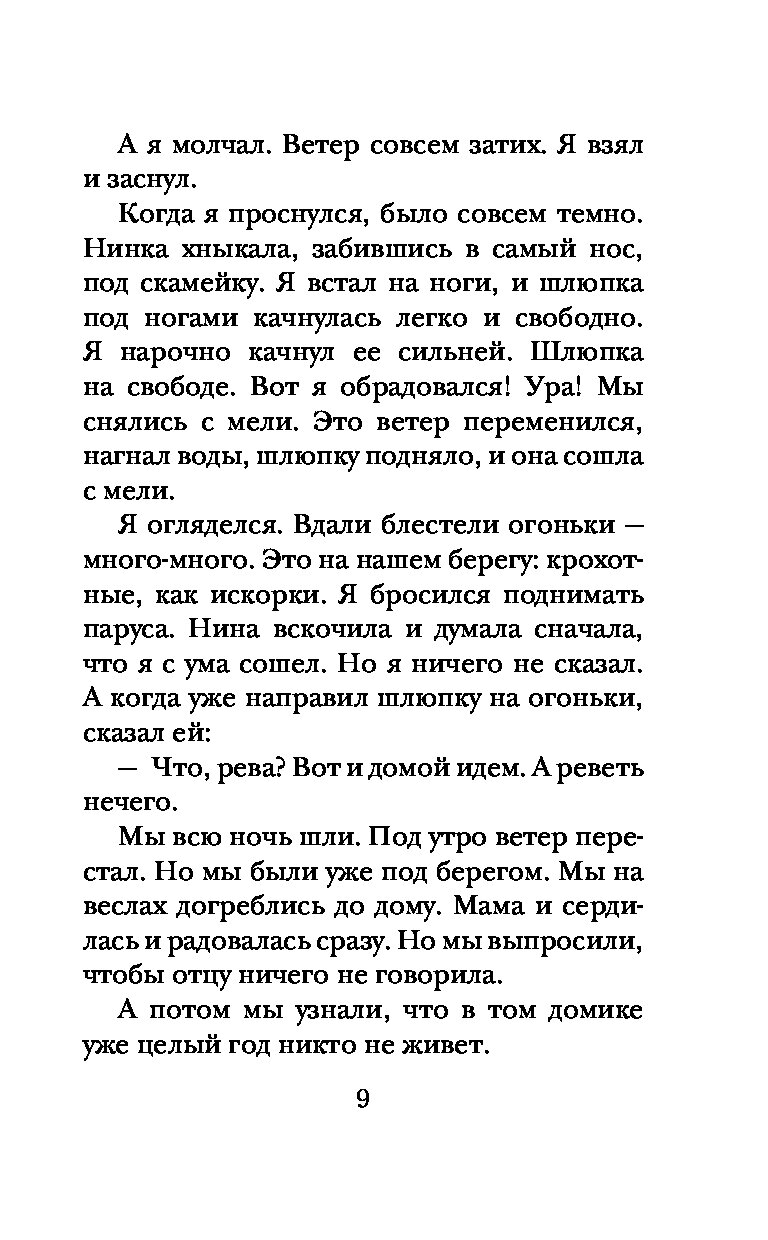 А я молчал. Ветер совсем затих. Я взял и заснул.

Когда я проснулся, было совсем темно. Нинка хныкала, забившись в самый нос, под скамейку. Я встал на ноги, и шлюпка под ногами качнулась легко и свободно. Я нарочно качнул ее сильней. Шлюпка на свободе. Вот я обрадовался! Ура! Мы снялись с мели. Это ветер переменился, нагнал воды, шлюпку подняло, и она сошла с мели.

Я огляделся. Вдали блестели огоньки — много-много. Это на нашем берегу: крохотные, как искорки. Я бросился поднимать паруса. Нина вскочила и думала сначала, что я с ума сошел. Но я ничего не сказал. А когда уже направил шлюпку на огоньки, сказал ей:

— Что, рева? Вот и домой идем. А реветь нечего.

Мы всю ночь шли. Под утро ветер перестал. Но мы были уже под берегом. Мы на веслах догреблись до дому. Мама и сердилась и радовалась сразу. Но мы выпросили, чтобы отцу ничего не говорила.

А потом мы узнали, что в том домике уже целый год никто не живет.

9